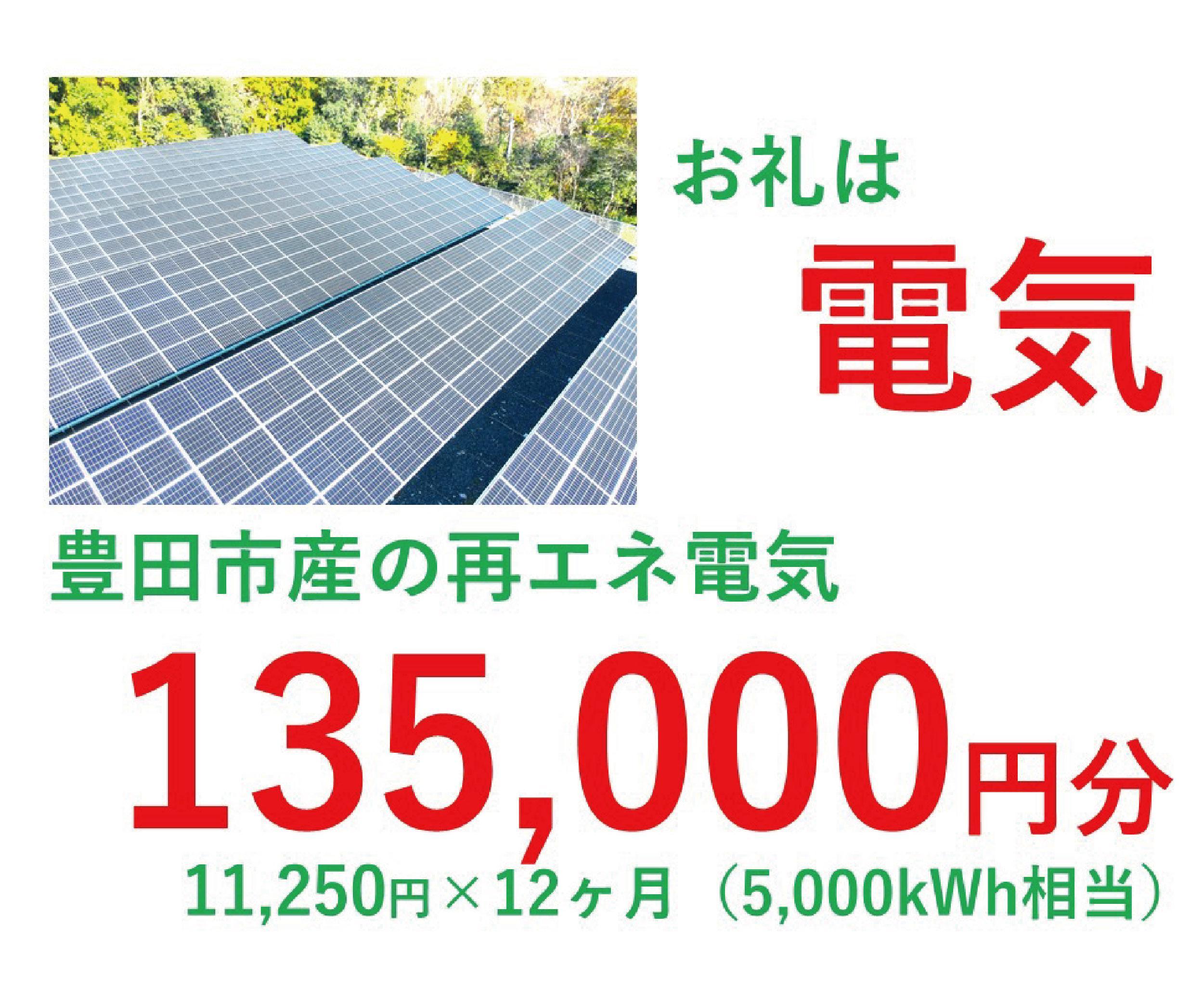 お礼は
電気

豊田市産の再エネ電気

135,000円分
11,250円×12ヶ月（5,000kWh相当）